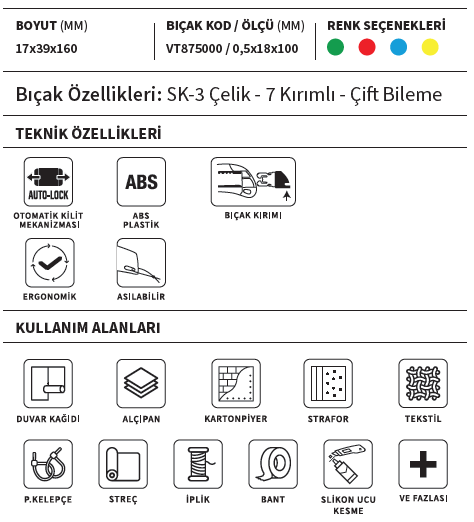 BOYUT (MM)
17x39x160

BIÇAK KOD / ÖLÇÜ (MM)
VT875000 / 0,5x18x100

RENK SEÇENEKLERİ

Bıçak Özellikleri: SK-3 Çelik - 7 Kırımlı - Çift Bileme

TEKNİK ÖZELLİKLERİ

AUTO-LOCK
OTOMATİK KİLİT MEKANİZMASI

ABS
ABS PLASTİK

BIÇAK KIRIMI

ERGONOMİK

ASILABİLİR

KULLANIM ALANLARI

DUVAR KAĞIDI

ALÇIPAN

KARTONPİYER

STRAFOR

TEKSTİL

P.KELEPÇE

STREÇ

İPLİK

BANT

SLİKON UCU KESME

VE FAZLASI